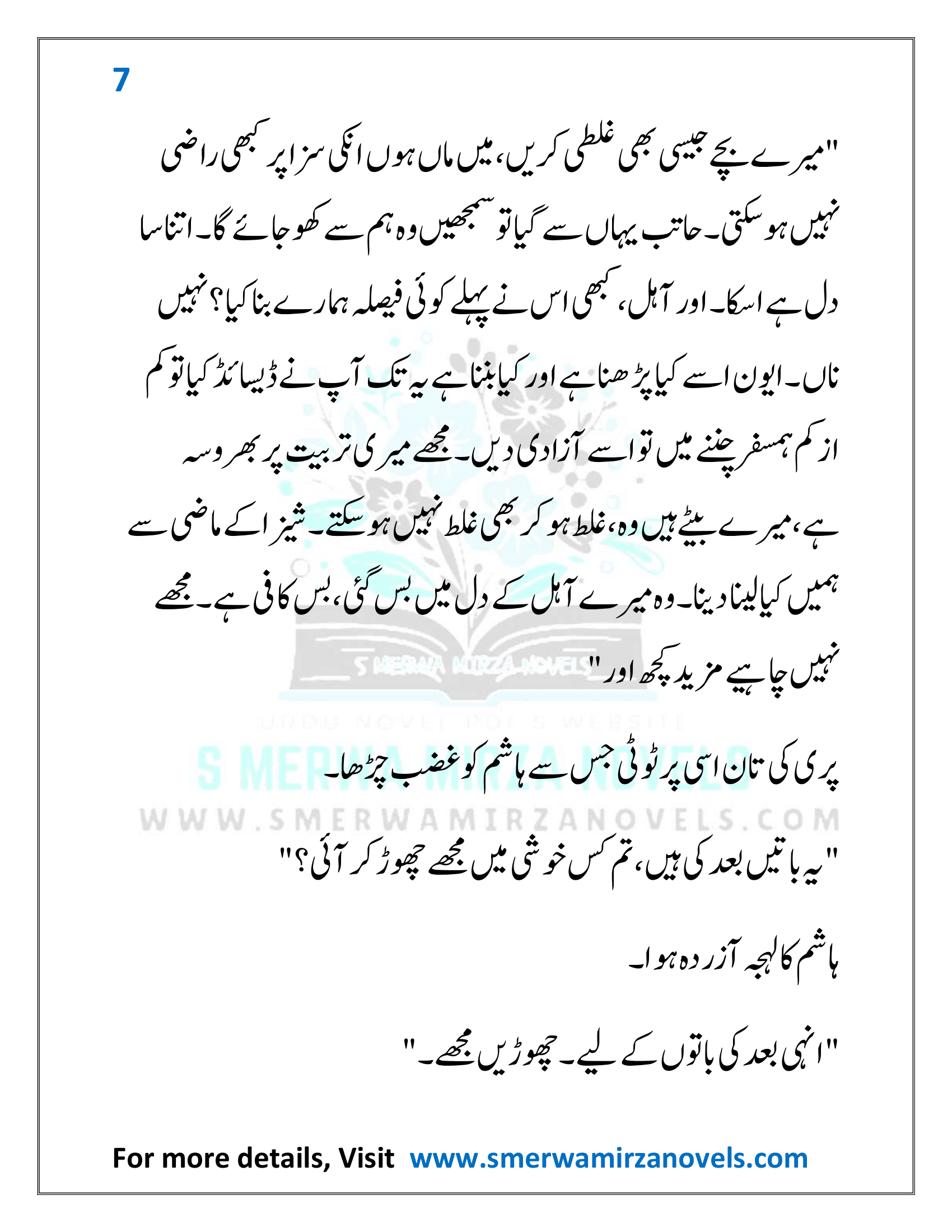 7

"میرے بچے جیسی بھی غلطی کریں، میں ماں ہوں انکی سزا پر کبھی راضی نہیں ہو سکتی۔ حاتب یہاں سے گیا تو سمجھیں وہ ہم سے کھو جائے گا۔ اتنا سا دل ہے اسکا۔ اور آہل، کبھی اس نے پہلے کوئی فیصلہ ہمارے بنا کیا؟ نہیں ناں۔ ایون اسے کیا پڑھنا ہے اور کیا بننا ہے یہ تک آپ نے ڈیسائڈ کیا تو کم از کم ہمسفر چننے میں تو اسے آزادی دیں۔ مجھے میری تربیت پر بھروسہ ہے، میرے بیٹے ہیں وہ، غلط ہو کر بھی غلط نہیں ہو سکتے۔ شیزا کے ماضی سے ہمیں کیا لینا دینا۔ وہ میرے آہل کے دل میں بس گئی، بس کافی ہے۔ مجھے نہیں چاہیے مزید کچھ اور"

S MERWA MIRZA NOVELS
URDU NOVEL PDF'S WEBSITE
S MERWA MIRZA NOVELS

پری کی تان اسی پر ٹوٹی جس سے ہاشم کو غضب چڑھا۔

WWW.SMERWAMIRZANOVELS.COM

"یہ باتیں بعد کی ہیں، تم کس خوشی میں مجھے چھوڑ کر آئی؟"

ہاشم کا لہجہ آزردہ ہوا۔

"انہی بعد کی باتوں کے لیے۔ چھوڑیں مجھے۔"

For more details, Visit www.smerwamirzanovels.com